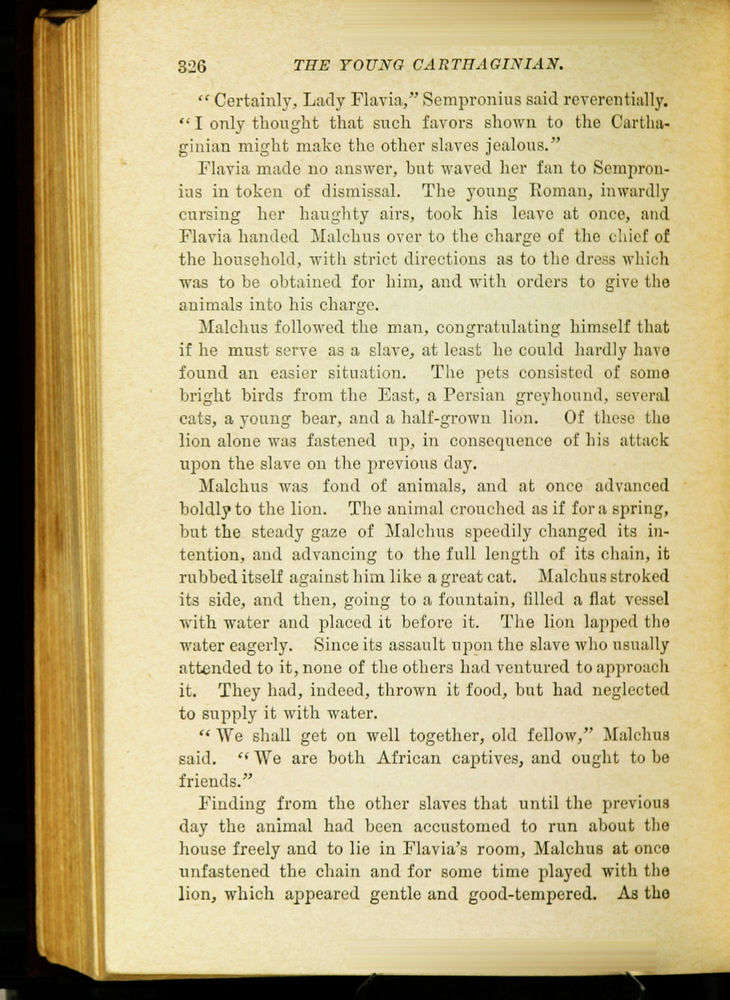 326 THE YOUNG CARTHAGINIAN.

"Certainly, Lady Flavia," Sempronius said reverentially. "I only thought that such favors shown to the Carthaginian might make the other slaves jealous."

Flavia made no answer, but waved her fan to Sempronius in token of dismissal. The young Roman, inwardly cursing her haughty airs, took his leave at once, and Flavia handed Malchus over to the charge of the chief of the household, with strict directions as to the dress which was to be obtained for him, and with orders to give the animals into his charge.

Malchus followed the man, congratulating himself that if he must serve as a slave, at least he could hardly have found an easier situation. The pets consisted of some bright birds from the East, a Persian greyhound, several cats, a young bear, and a half-grown lion. Of these the lion alone was fastened up, in consequence of his attack upon the slave on the previous day.

Malchus was fond of animals, and at once advanced boldly to the lion. The animal crouched as if for a spring, but the steady gaze of Malchus speedily changed its intention, and advancing to the full length of its chain, it rubbed itself against him like a great cat. Malchus stroked its side, and then, going to a fountain, filled a flat vessel with water and placed it before it. The lion lapped the water eagerly. Since its assault upon the slave who usually attended to it, none of the others had ventured to approach it. They had, indeed, thrown it food, but had neglected to supply it with water.

"We shall get on well together, old fellow," Malchus said. "We are both African captives, and ought to be friends."

Finding from the other slaves that until the previous day the animal had been accustomed to run about the house freely and to lie in Flavia's room, Malchus at once unfastened the chain and for some time played with the lion, which appeared gentle and good-tempered. As the